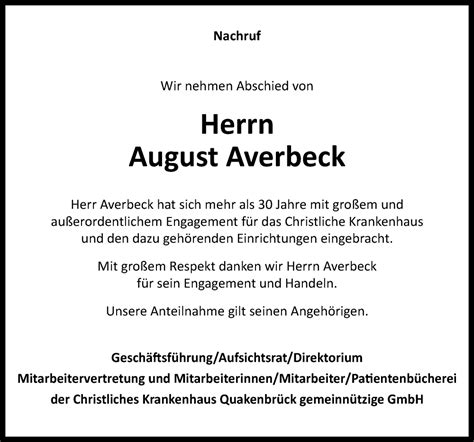 Nachruf

Wir nehmen Abschied von

Herrn
August Averbeck

Herr Averbeck hat sich mehr als 30 Jahre mit großem und außerordentlichem Engagement für das Christliche Krankenhaus und den dazu gehörenden Einrichtungen eingebracht.

Mit großem Respekt danken wir Herrn Averbeck für sein Engagement und Handeln.

Unsere Anteilnahme gilt seinen Angehörigen.

Geschäftsführung/Aufsichtsrat/Direktorium
Mitarbeitervertretung und Mitarbeiterinnen/Mitarbeiter/Patientenbücherei
der Christliches Krankenhaus Quakenbrück gemeinnützige GmbH